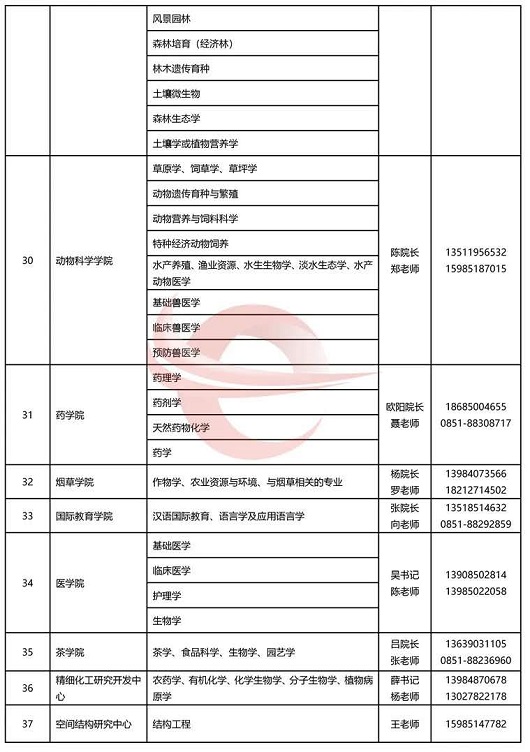 |  |  |  |  |  |
|---|---|---|---|---|
|  |  | 风景园林 |  |  |
|  |  | 森林培育（经济林） |  |  |
|  |  | 林木遗传育种 |  |  |
|  |  | 土壤微生物 |  |  |
|  |  | 森林生态学 |  |  |
|  |  | 土壤学或植物营养学 |  |  |
| 30 | 动物科学学院 | 草原学、饲草学、草坪学 | 陈院长 郑老师 | 13511956532 15985187015 |
|  |  | 动物遗传育种与繁殖 |  |  |
|  |  | 动物营养与饲料科学 |  |  |
|  |  | 特种经济动物饲养 |  |  |
|  |  | 水产养殖、渔业资源、水生生物学、淡水生态学、水产动物医学 |  |  |
|  |  | 基础兽医学 |  |  |
|  |  | 临床兽医学 |  |  |
|  |  | 预防兽医学 |  |  |
| 31 | 药学院 | 药理学 | 欧阳院长 聂老师 | 18685004655 0851-88308717 |
|  |  | 药剂学 |  |  |
|  |  | 天然药物化学 |  |  |
|  |  | 药学 |  |  |
| 32 | 烟草学院 | 作物学、农业资源与环境、与烟草相关的专业 | 杨院长 罗老师 | 13984073566 18212714502 |
| 33 | 国际教育学院 | 汉语国际教育、语言学及应用语言学 | 张院长 向老师 | 13518514632 0851-88292859 |
| 34 | 医学院 | 基础医学 | 吴书记 陈老师 | 13908502814 13985022058 |
|  |  | 临床医学 |  |  |
|  |  | 护理学 |  |  |
|  |  | 生物学 |  |  |
| 35 | 茶学院 | 茶学、食品科学、生物学、园艺学 | 吕院长 张老师 | 13639031105 0851-88236960 |
| 36 | 精细化工研究开发中心 | 农药学、有机化学、化学生物学、分子生物学、植物病原学 | 薛书记 杨老师 | 13984870678 13027822178 |
| 37 | 空间结构研究中心 | 结构工程 | 王老师 | 15985147782 |